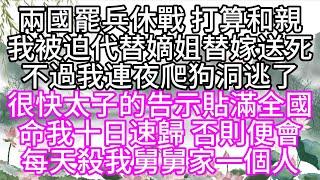 兩國罷兵休戰 打算和親
我被迫代替嫡姐替嫁送死
不過我連夜爬狗洞逃了
很快太子的告示貼滿全國
命我十日速歸 否則便會
每天殺我舅舅家一個人